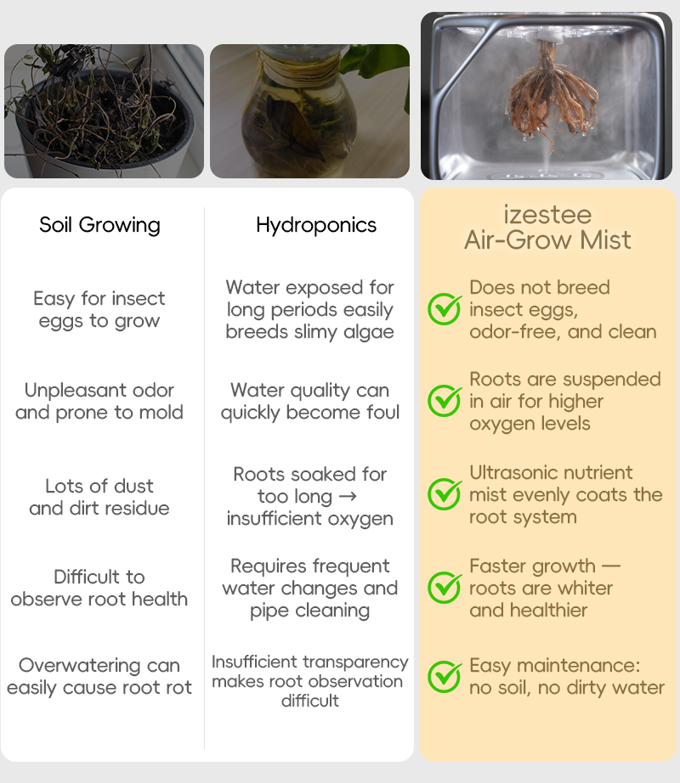 | Soil Growing | Hydroponics | izestee Air-Grow Mist |
|---|---|---|
| Easy for insect eggs to grow | Water exposed for long periods easily breeds slimy algae | Does not breed insect eggs, odor-free, and clean |
| Unpleasant odor and prone to mold | Water quality can quickly become foul | Roots are suspended in air for higher oxygen levels |
| Lots of dust and dirt residue | Roots soaked for too long → insufficient oxygen | Ultrasonic nutrient mist evenly coats the root system |
| Difficult to observe root health | Requires frequent water changes and pipe cleaning | Faster growth — roots are whiter and healthier |
| Overwatering can easily cause root rot | Insufficient transparency makes root observation difficult | Easy maintenance: no soil, no dirty water |